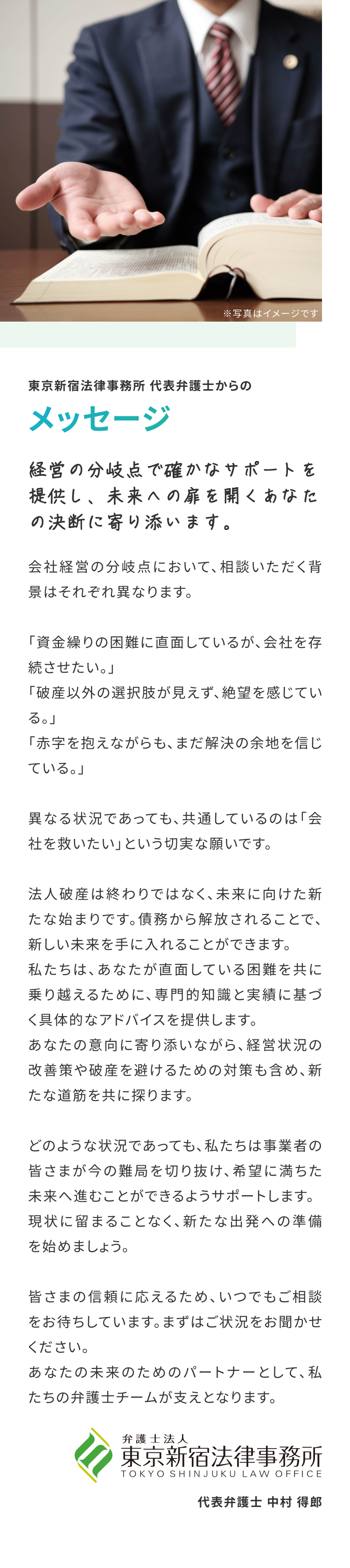 ※写真はイメージです

東京新宿法律事務所 代表弁護士からの

メッセージ

経営の分岐点で確かなサポートを提供し、未来への扉を開くあなたの決断に寄り添います。

会社経営の分岐点において、相談いただく背景はそれぞれ異なります。

「資金繰りの困難に直面しているが、会社を存続させたい。」
「破産以外の選択肢が見えず、絶望を感じている。」
「赤字を抱えながらも、まだ解決の余地を信じている。」

異なる状況であっても、共通しているのは「会社を救いたい」という切実な願いです。

法人破産は終わりではなく、未来に向けた新たな始まりです。債務から解放されることで、新しい未来を手に入れることができます。
私たちは、あなたが直面している困難を共に乗り越えるために、専門的知識と実績に基づく具体的なアドバイスを提供します。
あなたの意向に寄り添いながら、経営状況の改善策や破産を避けるための対策も含め、新たな道筋を共に探ります。

どのような状況であっても、私たちは事業者の皆さまが今の難局を切り抜け、希望に満ちた未来へ進むことができるようサポートします。
現状に留まることなく、新たな出発への準備を始めましょう。

皆さまの信頼に応えるため、いつでもご相談をお待ちしています。まずはご状況をお聞かせください。
あなたの未来のためのパートナーとして、私たちの弁護士チームが支えとなります。

弁護士法人
東京新宿法律事務所
TOKYO SHINJUKU LAW OFFICE

代表弁護士 中村 得郎